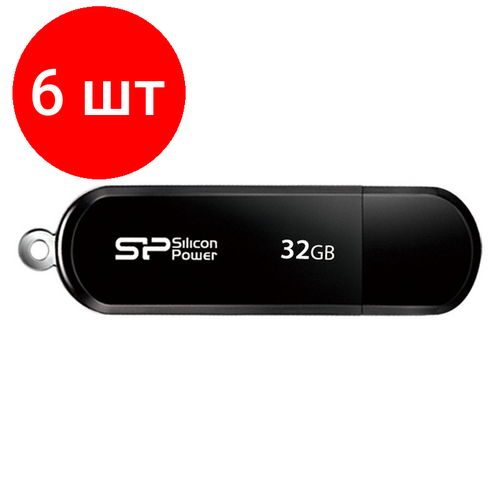 6 шт

SP Silicon Power

32GB